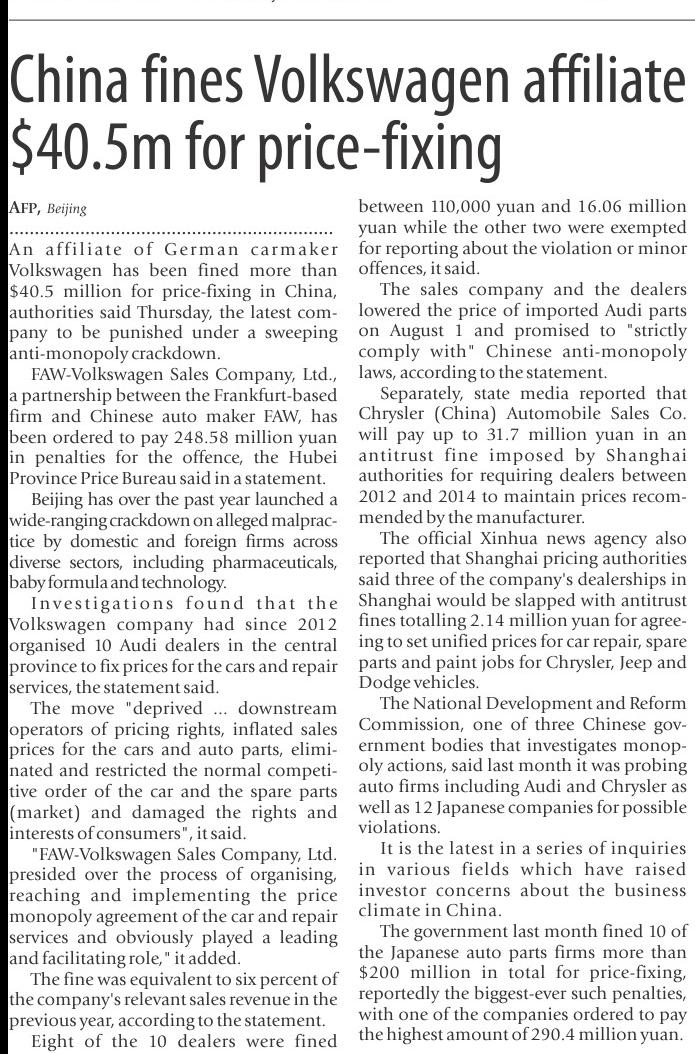 China fines Volkswagen affiliate $40.5m for price-fixing

AFP, Beijing

An affiliate of German carmaker Volkswagen has been fined more than $40.5 million for price-fixing in China, authorities said Thursday, the latest company to be punished under a sweeping anti-monopoly crackdown.

FAW-Volkswagen Sales Company, Ltd., a partnership between the Frankfurt-based firm and Chinese auto maker FAW, has been ordered to pay 248.58 million yuan in penalties for the offence, the Hubei Province Price Bureau said in a statement.

Beijing has over the past year launched a wide-ranging crackdown on alleged malpractice by domestic and foreign firms across diverse sectors, including pharmaceuticals, baby formula and technology.

Investigations found that the Volkswagen company had since 2012 organised 10 Audi dealers in the central province to fix prices for the cars and repair services, the statement said.

The move "deprived ... downstream operators of pricing rights, inflated sales prices for the cars and auto parts, eliminated and restricted the normal competitive order of the car and the spare parts (market) and damaged the rights and interests of consumers", it said.

"FAW-Volkswagen Sales Company, Ltd. presided over the process of organising, reaching and implementing the price monopoly agreement of the car and repair services and obviously played a leading and facilitating role," it added.

The fine was equivalent to six percent of the company's relevant sales revenue in the previous year, according to the statement.

Eight of the 10 dealers were fined between 110,000 yuan and 16.06 million yuan while the other two were exempted for reporting about the violation or minor offences, it said.

The sales company and the dealers lowered the price of imported Audi parts on August 1 and promised to "strictly comply with" Chinese anti-monopoly laws, according to the statement.

Separately, state media reported that Chrysler (China) Automobile Sales Co. will pay up to 31.7 million yuan in an antitrust fine imposed by Shanghai authorities for requiring dealers between 2012 and 2014 to maintain prices recommended by the manufacturer.

The official Xinhua news agency also reported that Shanghai pricing authorities said three of the company's dealerships in Shanghai would be slapped with antitrust fines totalling 2.14 million yuan for agreeing to set unified prices for car repair, spare parts and paint jobs for Chrysler, Jeep and Dodge vehicles.

The National Development and Reform Commission, one of three Chinese government bodies that investigates monopoly actions, said last month it was probing auto firms including Audi and Chrysler as well as 12 Japanese companies for possible violations.

It is the latest in a series of inquiries in various fields which have raised investor concerns about the business climate in China.

The government last month fined 10 of the Japanese auto parts firms more than $200 million in total for price-fixing, reportedly the biggest-ever such penalties, with one of the companies ordered to pay the highest amount of 290.4 million yuan.